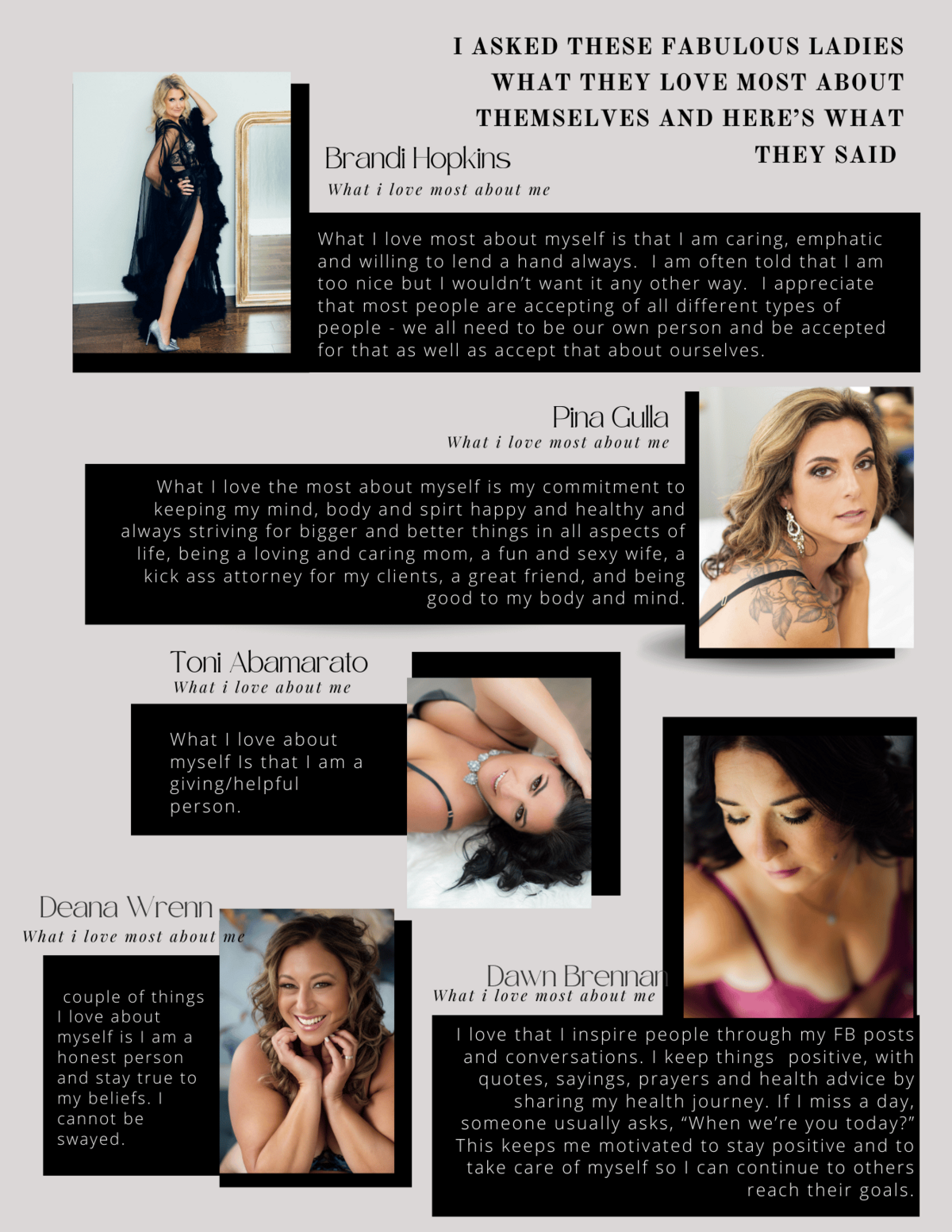 I ASKED THESE FABULOUS LADIES WHAT THEY LOVE MOST ABOUT THEMSELVES AND HERE'S WHAT THEY SAID

Brandi Hopkins
What i love most about me

What I love most about myself is that I am caring, emphatic and willing to lend a hand always. I am often told that I am too nice but I wouldn't want it any other way. I appreciate that most people are accepting of all different types of people - we all need to be our own person and be accepted for that as well as accept that about ourselves.

Pina Gulla
What i love most about me

What I love the most about myself is my commitment to keeping my mind, body and spirt happy and healthy and always striving for bigger and better things in all aspects of life, being a loving and caring mom, a fun and sexy wife, a kick ass attorney for my clients, a great friend, and being good to my body and mind.

Toni Abamarato
What i love about me

What I love about myself Is that I am a giving/helpful person.

Deana Wrenn
What i love most about me

couple of things I love about myself is I am a honest person and stay true to my beliefs. I cannot be swayed.

Dawn Brennan
What i love most about me

I love that I inspire people through my FB posts and conversations. I keep things positive, with quotes, sayings, prayers and health advice by sharing my health journey. If I miss a day, someone usually asks, "When we're you today?" This keeps me motivated to stay positive and to take care of myself so I can continue to others reach their goals.